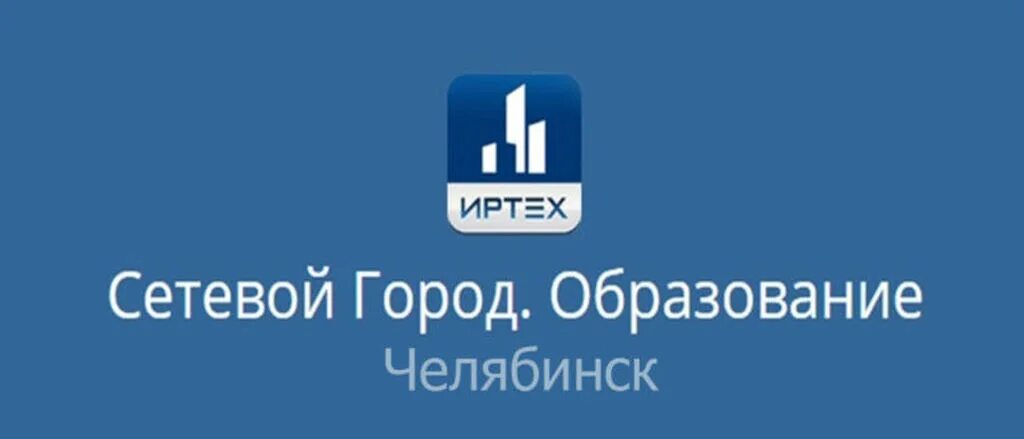 ИРТЕХ

Сетевой Город. Образование
Челябинск